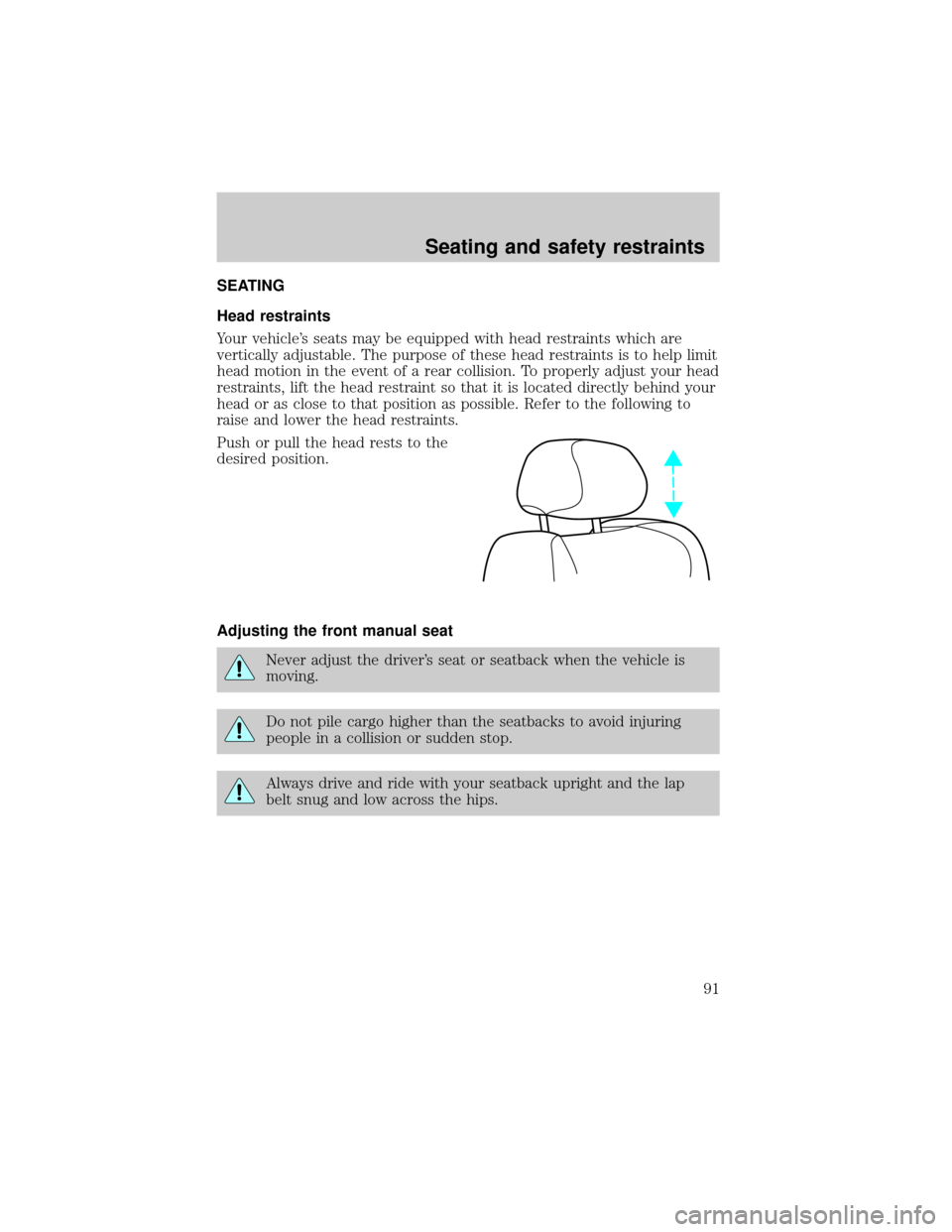 Seating and safety restraints

SEATING

Head restraints

Your vehicle's seats may be equipped with head restraints which are vertically adjustable. The purpose of these head restraints is to help limit head motion in the event of a rear collision. To properly adjust your head restraints, lift the head restraint so that it is located directly behind your head or as close to that position as possible. Refer to the following to raise and lower the head restraints.

Push or pull the head rests to the desired position.

Adjusting the front manual seat

Never adjust the driver's seat or seatback when the vehicle is moving.

Do not pile cargo higher than the seatbacks to avoid injuring people in a collision or sudden stop.

Always drive and ride with your seatback upright and the lap belt snug and low across the hips.

91

carmanualsonline.info